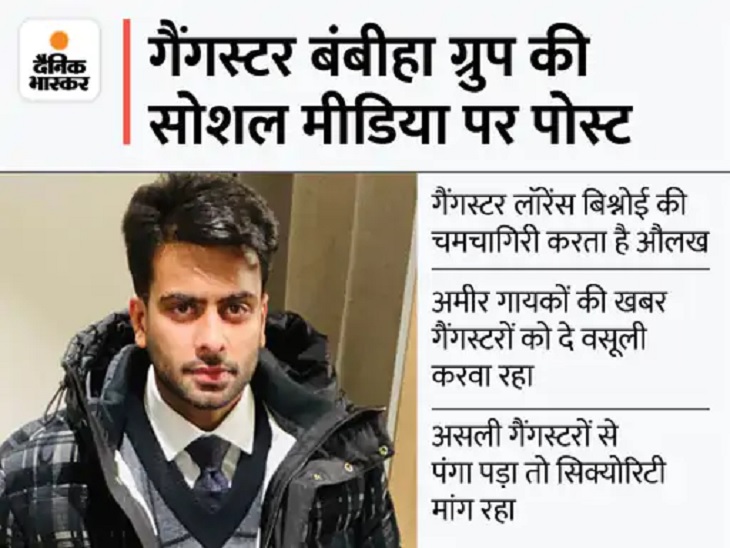 दैनिक भास्कर

गैंगस्टर बंबीहा ग्रुप की सोशल मीडिया पर पोस्ट

गैंगस्टर लॉरेंस बिश्नोई की चमचागिरी करता है औलख

अमीर गायकों की खबर गैंगस्टरों को दे वसूली करवा रहा

असली गैंगस्टरों से पंगा पड़ा तो सिक्योरिटी मांग रहा